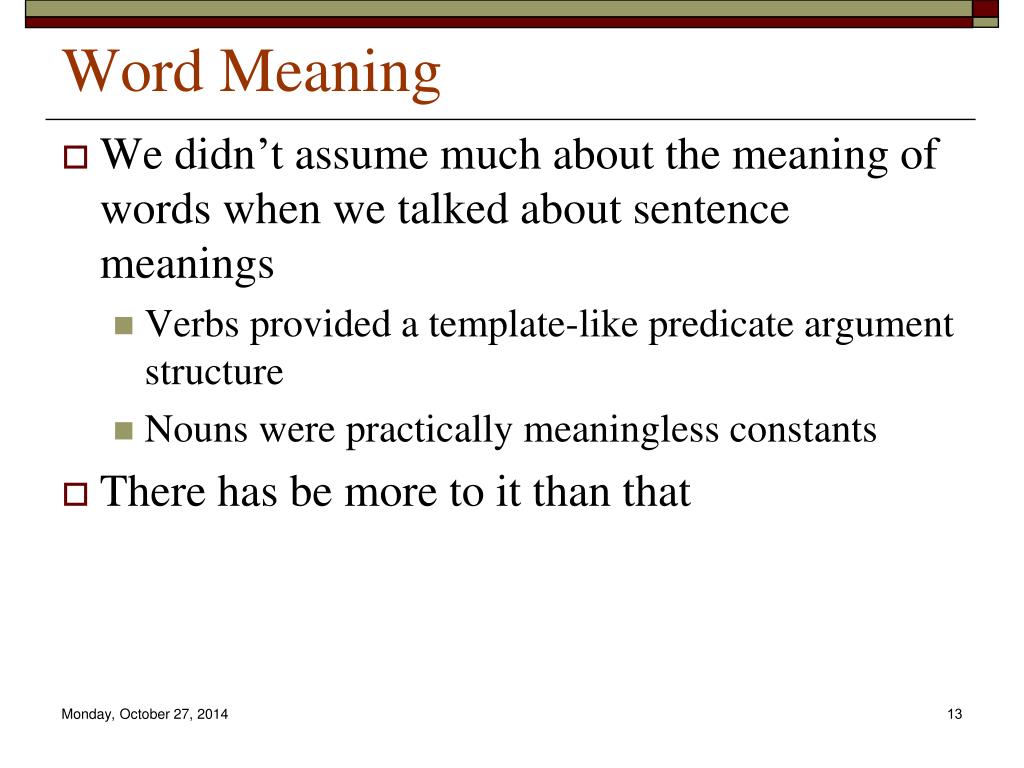 Word Meaning

We didn’t assume much about the meaning of words when we talked about sentence meanings

Verbs provided a template-like predicate argument structure

Nouns were practically meaningless constants

There has be more to it than that

Monday, October 27, 2014

13